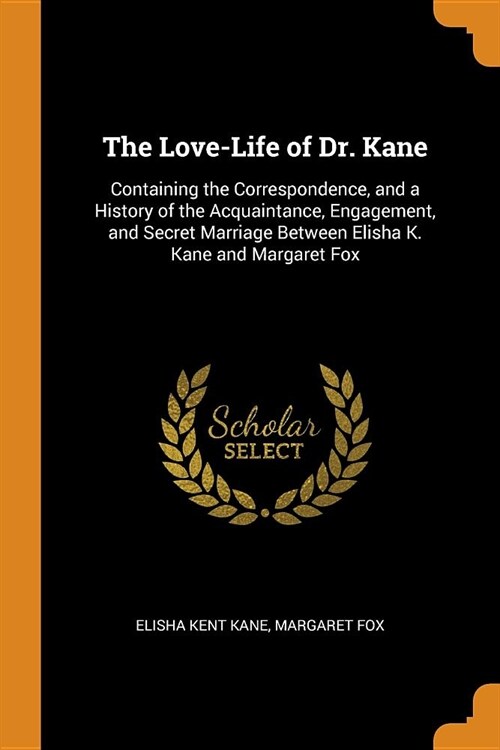 The Love-Life of Dr. Kane

Containing the Correspondence, and a History of the Acquaintance, Engagement, and Secret Marriage Between Elisha K. Kane and Margaret Fox

Scholar
SELECT

ELISHA KENT KANE, MARGARET FOX